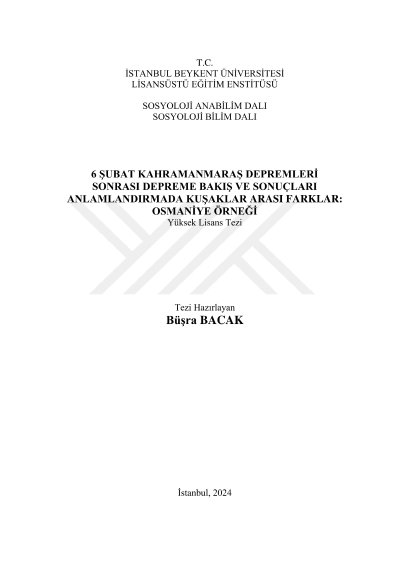 T.C.
İSTANBUL BEYKENT ÜNİVERSİTESİ
LİSANSÜSTÜ EĞİTİM ENSTİTÜSÜ

SOSYOLOJİ ANABİLİM DALI
SOSYOLOJİ BİLİM DALI

6 ŞUBAT KAHRAMANMARAŞ DEPREMLERİ SONRASI DEPREME BAKIŞ VE SONUÇLARI ANLAMLANDIRMADA KUŞAKLAR ARASI FARKLAR: OSMANİYE ÖRNEĞİ
Yüksek Lisans Tezi

Tezi Hazırlayan
Büşra BACAK

İstanbul, 2024